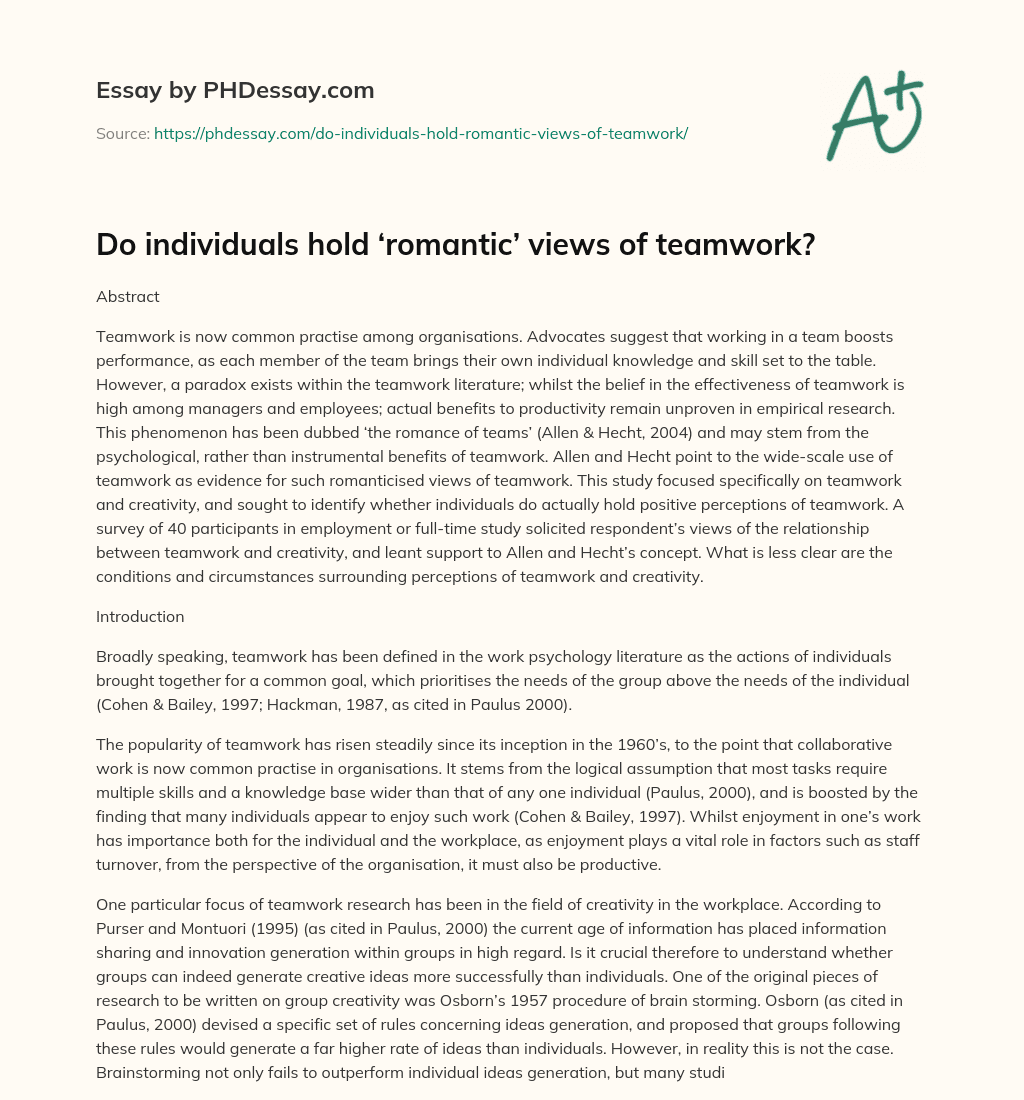 Essay by PHDessay.com

Source: https://phdessay.com/do-individuals-hold-romantic-views-of-teamwork/

A+

Do individuals hold ‘romantic’ views of teamwork?

Abstract

Teamwork is now common practise among organisations. Advocates suggest that working in a team boosts performance, as each member of the team brings their own individual knowledge and skill set to the table. However, a paradox exists within the teamwork literature; whilst the belief in the effectiveness of teamwork is high among managers and employees; actual benefits to productivity remain unproven in empirical research. This phenomenon has been dubbed ‘the romance of teams’ (Allen & Hecht, 2004) and may stem from the psychological, rather than instrumental benefits of teamwork. Allen and Hecht point to the wide-scale use of teamwork as evidence for such romanticised views of teamwork. This study focused specifically on teamwork and creativity, and sought to identify whether individuals do actually hold positive perceptions of teamwork. A survey of 40 participants in employment or full-time study solicited respondent’s views of the relationship between teamwork and creativity, and leant support to Allen and Hecht’s concept. What is less clear are the conditions and circumstances surrounding perceptions of teamwork and creativity.

Introduction

Broadly speaking, teamwork has been defined in the work psychology literature as the actions of individuals brought together for a common goal, which prioritises the needs of the group above the needs of the individual (Cohen & Bailey, 1997; Hackman, 1987, as cited in Paulus 2000).

The popularity of teamwork has risen steadily since its inception in the 1960’s, to the point that collaborative work is now common practise in organisations. It stems from the logical assumption that most tasks require multiple skills and a knowledge base wider than that of any one individual (Paulus, 2000), and is boosted by the finding that many individuals appear to enjoy such work (Cohen & Bailey, 1997). Whilst enjoyment in one’s work has importance both for the individual and the workplace, as enjoyment plays a vital role in factors such as staff turnover, from the perspective of the organisation, it must also be productive.

One particular focus of teamwork research has been in the field of creativity in the workplace. According to Purser and Montuori (1995) (as cited in Paulus, 2000) the current age of information has placed information sharing and innovation generation within groups in high regard. Is it crucial therefore to understand whether groups can indeed generate creative ideas more successfully than individuals. One of the original pieces of research to be written on group creativity was Osborn’s 1957 procedure of brain storming. Osborn (as cited in Paulus, 2000) devised a specific set of rules concerning ideas generation, and proposed that groups following these rules would generate a far higher rate of ideas than individuals. However, in reality this is not the case. Brainstorming not only fails to outperform individual ideas generation, but many studi